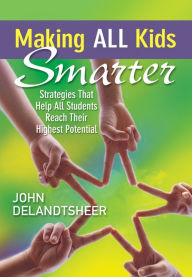 Making ALL Kids Smarter

Strategies That Help All Students Reach Their Highest Potential

JOHN DELANDTSHEER